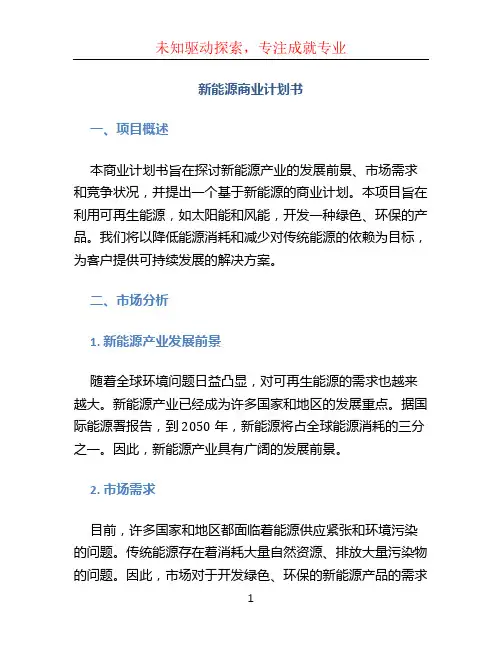 未知驱动探索，专注成就专业

新能源商业计划书

一、项目概述

本商业计划书旨在探讨新能源产业的发展前景、市场需求和竞争状况，并提出一个基于新能源的商业计划。本项目旨在利用可再生能源，如太阳能和风能，开发一种绿色、环保的产品。我们将以降低能源消耗和减少对传统能源的依赖为目标，为客户提供可持续发展的解决方案。

二、市场分析

1. 新能源产业发展前景

随着全球环境问题日益凸显，对可再生能源的需求也越来越大。新能源产业已经成为许多国家和地区的发展重点。据国际能源署报告，到 2050 年，新能源将占全球能源消耗的三分之一。因此，新能源产业具有广阔的发展前景。

2. 市场需求

目前，许多国家和地区都面临着能源供应紧张和环境污染的问题。传统能源存在着消耗大量自然资源、排放大量污染物的问题。因此，市场对于开发绿色、环保的新能源产品的需求

1